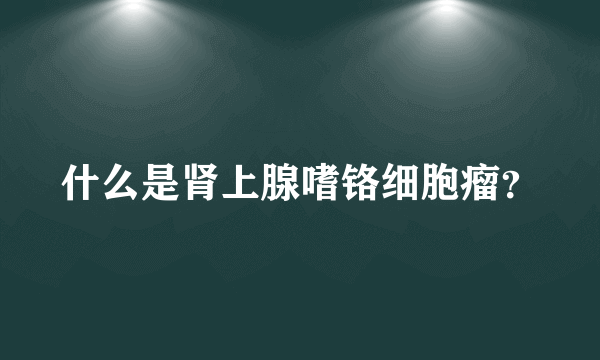 什么是肾上腺嗜铬细胞瘤？